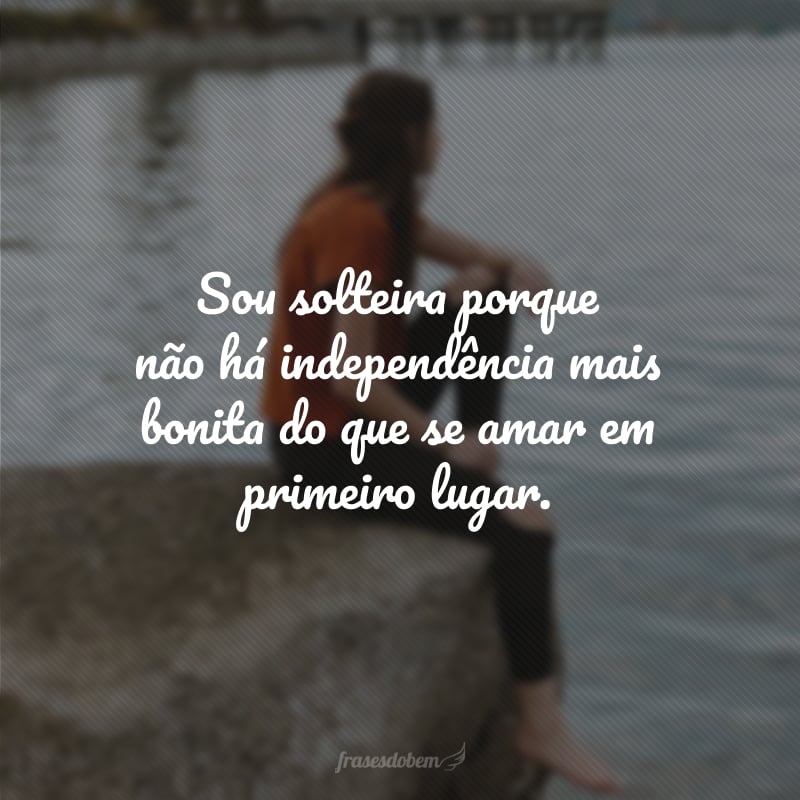 Sou solteira porque não há independência mais bonita do que se amar em primeiro lugar.

frasesdobem